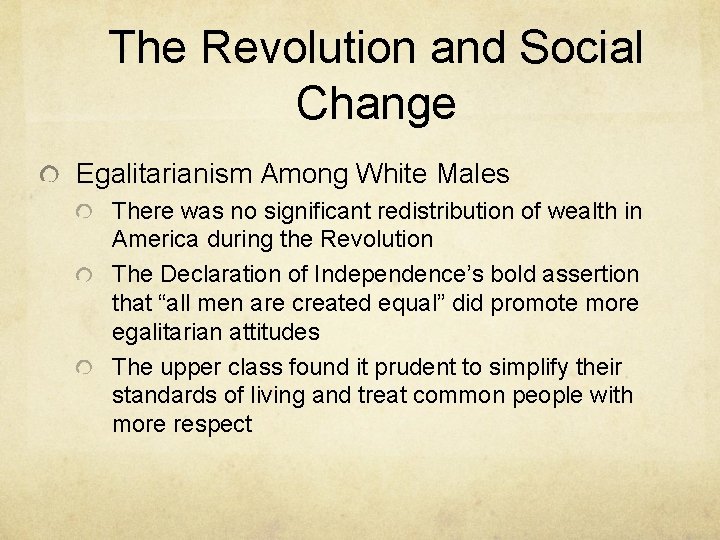 The Revolution and Social Change

Egalitarianism Among White Males

There was no significant redistribution of wealth in America during the Revolution

The Declaration of Independence’s bold assertion that “all men are created equal” did promote more egalitarian attitudes

The upper class found it prudent to simplify their standards of living and treat common people with more respect